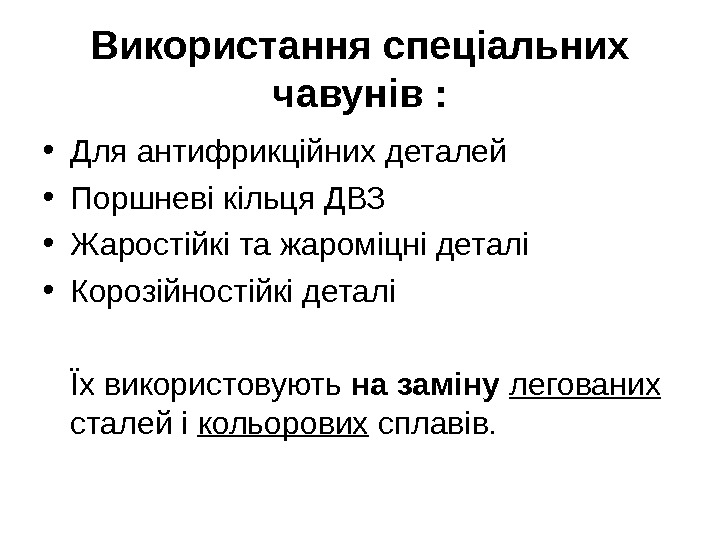 Використання спеціальних чавунів :

• Для антифрикційних деталей
• Поршневі кільця ДВЗ
• Жаростійкі та жароміцні деталі
• Корозійностійкі деталі

Їх використовують на заміну легованих сталей і кольорових сплавів.